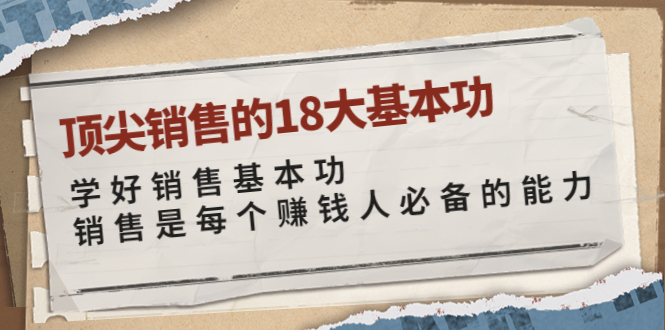 顶尖销售的18大基本功

学好销售基本功
销售是每个赚钱人必备的能力